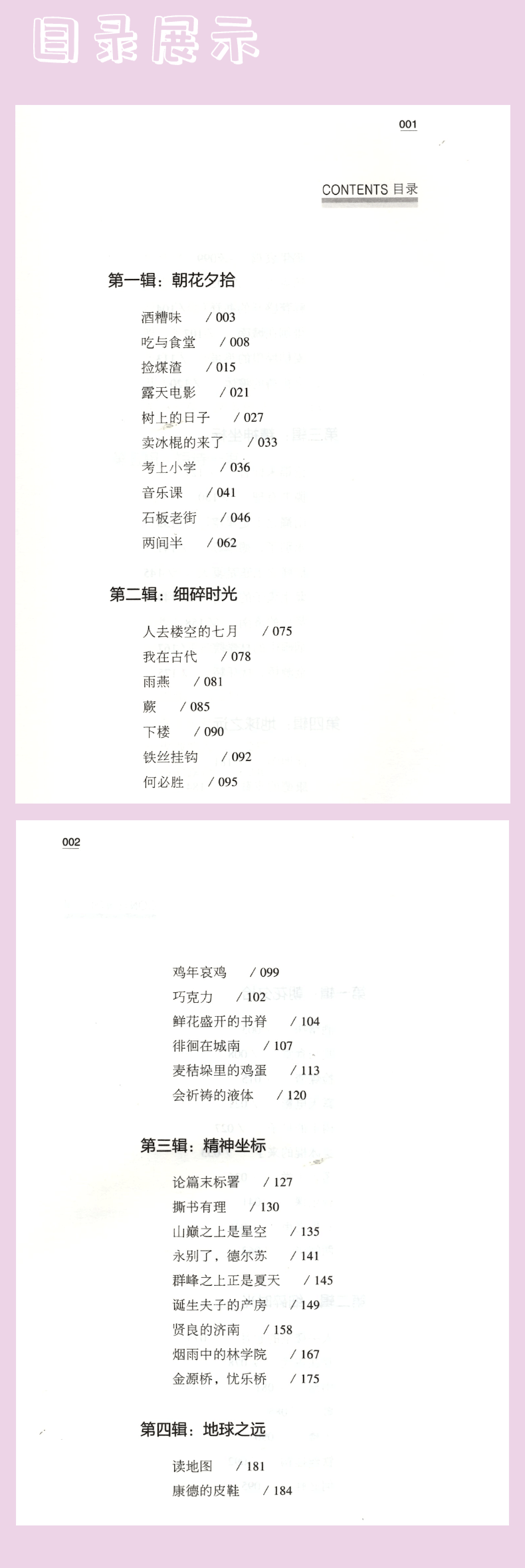 目录展示

001

CONTENTS 目录

第一辑：朝花夕拾

酒糟味 / 003
吃与食堂 / 008
捡煤渣 / 015
露天电影 / 021
树上的日子 / 027
卖冰棍的来了 / 033
考上小学 / 036
音乐课 / 041
石板老街 / 046
两间半 / 062

第二辑：细碎时光

人去楼空的七月 / 075
我在古代 / 078
雨燕 / 081
蕨 / 085
下楼 / 090
铁丝挂钩 / 092
何必胜 / 095

002

鸡年哀鸡 / 099
巧克力 / 102
鲜花盛开的书脊 / 104
徘徊在城南 / 107
麦秸垛里的鸡蛋 / 113
会祈祷的液体 / 120

第三辑：精神坐标

论篇末标署 / 127
撕书有理 / 130
山巅之上是星空 / 135
永别了，德尔苏 / 141
群峰之上正是夏天 / 145
诞生夫子的产房 / 149
贤良的济南 / 158
烟雨中的林学院 / 167
金源桥，忧乐桥 / 175

第四辑：地球之远

读地图 / 181
康德的皮鞋 / 184